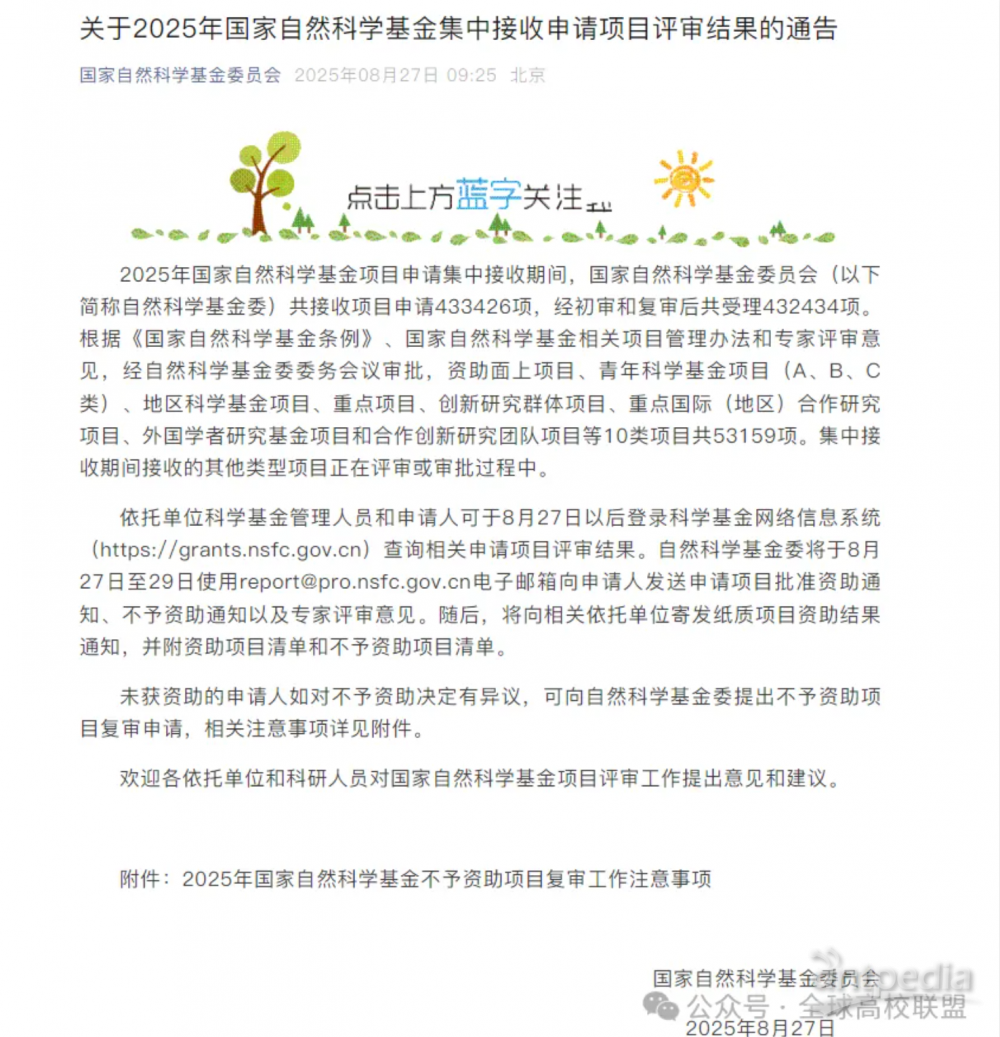 关于2025年国家自然科学基金集中接收申请项目评审结果的通告

国家自然科学基金委员会 2025年08月27日 09:25 北京

点击上方蓝字关注

2025年国家自然科学基金项目申请集中接收期间，国家自然科学基金委员会（以下简称自然科学基金委）共接收项目申请433426项，经初审和复审后共受理432434项。根据《国家自然科学基金条例》、国家自然科学基金相关项目管理办法和专家评审意见，经自然科学基金委委务会议审批，资助面上项目、青年科学基金项目（A、B、C类）、地区科学基金项目、重点项目、创新研究群体项目、重点国际（地区）合作研究项目、外国学者研究基金项目和合作创新研究团队项目等10类项目共53159项。集中接收期间接收的其他类型项目正在评审或审批过程中。

依托单位科学基金管理人员和申请人可于8月27日以后登录科学基金网络信息系统（https://grants.nsfc.gov.cn）查询相关申请项目评审结果。自然科学基金委将于8月27日至29日使用report@pro.nsfc.gov.cn电子邮箱向申请人发送申请项目批准资助通知、不予资助通知以及专家评审意见。随后，将向相关依托单位寄发纸质项目资助结果通知，并附资助项目清单和不予资助项目清单。

未获资助的申请人如对不予资助决定有异议，可向自然科学基金委提出不予资助项目复审申请，相关注意事项详见附件。

欢迎各依托单位和科研人员对国家自然科学基金项目评审工作提出意见和建议。

附件：2025年国家自然科学基金不予资助项目复审工作注意事项

国家自然科学基金委员会
公众号 · 全球高校联盟
2025年8月27日